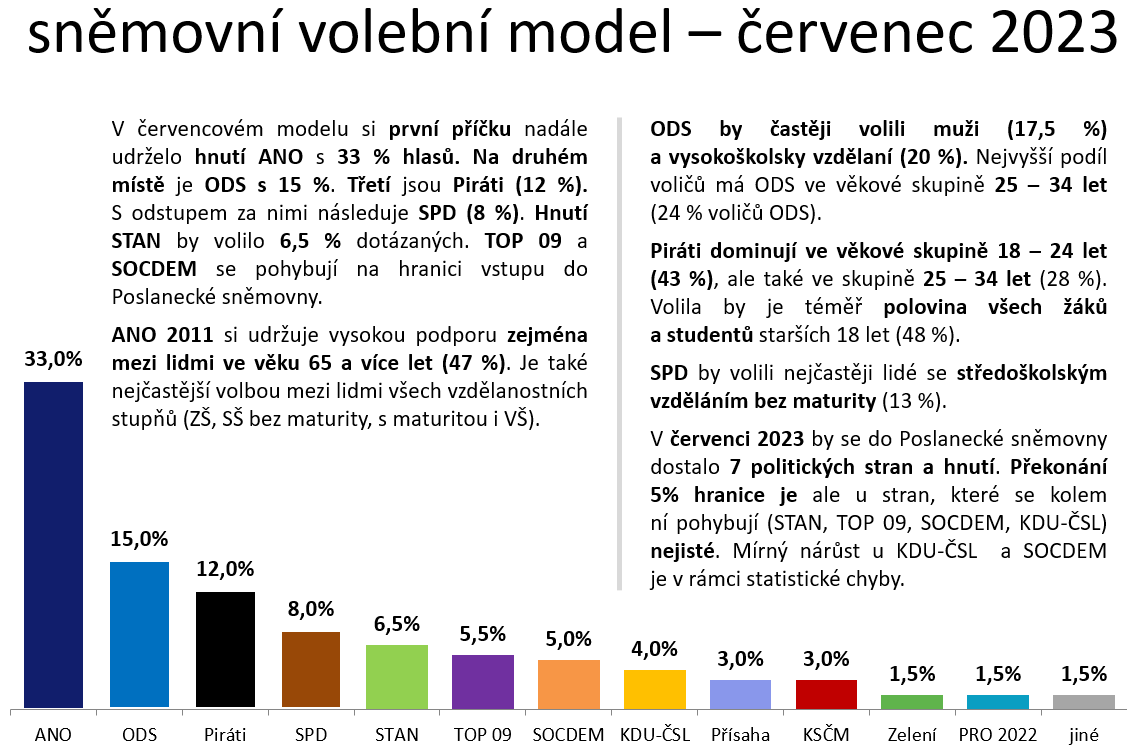 sněmovní volební model – červenec 2023

V červencovém modelu si první příčku nadále udrželo hnutí ANO s 33 % hlasů. Na druhém místě je ODS s 15 %. Třetí jsou Piráti (12 %). S odstupem za nimi následuje SPD (8 %). Hnutí STAN by volilo 6,5 % dotázaných. TOP 09 a SOCDEM se pohybují na hranici vstupu do Poslanecké sněmovny.

ANO 2011 si udržuje vysokou podporu zejména mezi lidmi ve věku 65 a více let (47 %). Je také nejčastější volbou mezi lidmi všech vzdělanostních stupňů (ZŠ, SŠ bez maturity, s maturitou i VŠ).

ODS by častěji volili muži (17,5 %) a vysokoškolsky vzdělaní (20 %). Nejvyšší podíl voličů má ODS ve věkové skupině 25 – 34 let (24 % voličů ODS).

Piráti dominují ve věkové skupině 18 – 24 let (43 %), ale také ve skupině 25 – 34 let (28 %). Volila by je téměř polovina všech žáků a studentů starších 18 let (48 %).

SPD by volili nejčastěji lidé se středoškolským vzděláním bez maturity (13 %).

V červenci 2023 by se do Poslanecké sněmovny dostalo 7 politických stran a hnutí. Překonání 5% hranice je ale u stran, které se kolem ní pohybují (STAN, TOP 09, SOCDEM, KDU-ČSL) nejisté. Mírný nárůst u KDU-ČSL a SOCDEM je v rámci statistické chyby.

33,0%
15,0%
12,0%
8,0%
6,5%
5,5%
5,0%
4,0%
3,0%
3,0%
1,5%
1,5%
1,5%

ANO
ODS
Piráti
SPD
STAN
TOP 09
SOCDEM
KDU-ČSL
Přísaha
KSČM
Zelení
PRO 2022
jiné